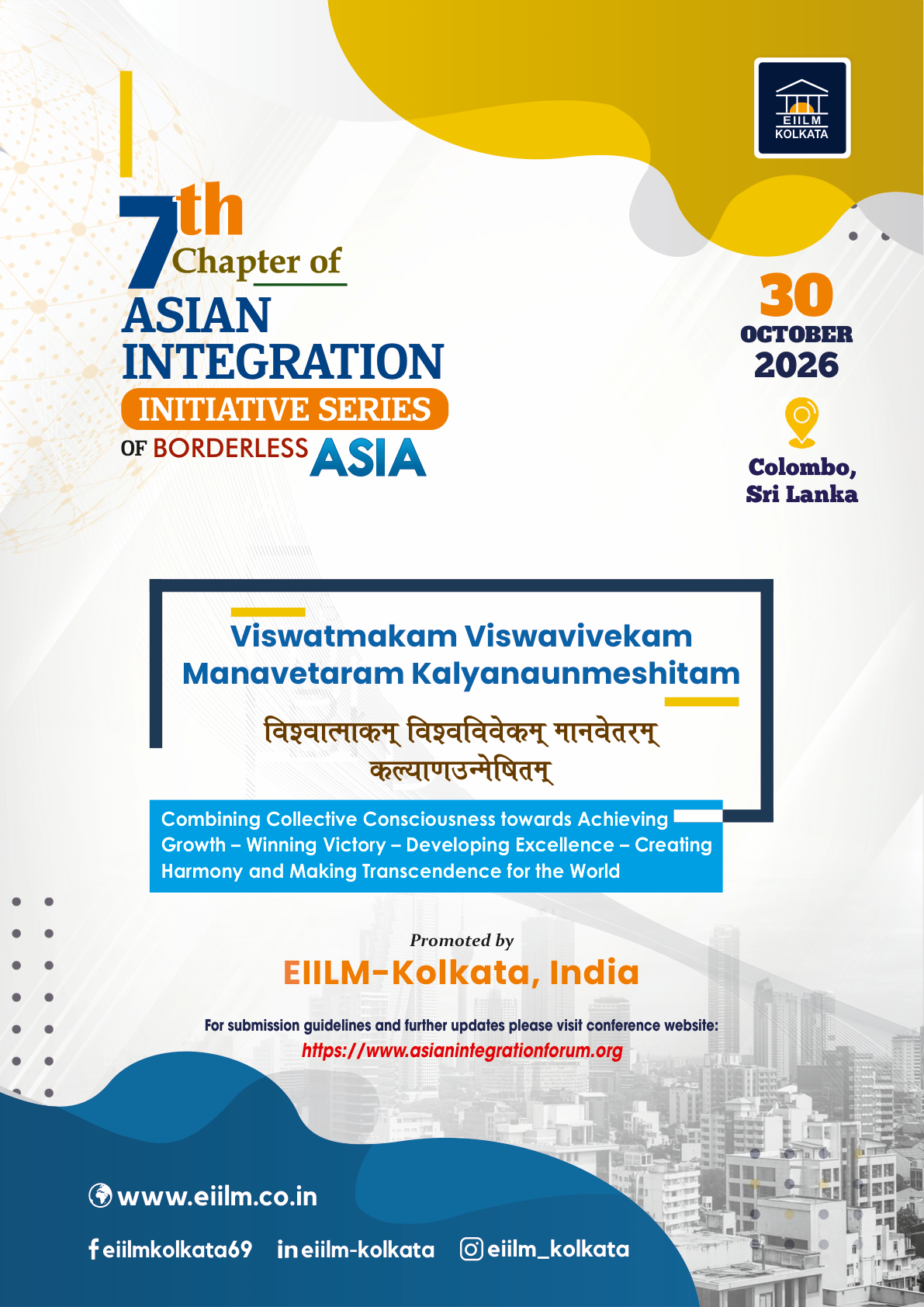 EIILM
KOLKATA

7th Chapter of
ASIAN INTEGRATION
INITIATIVE SERIES
OF BORDERLESS ASIA

30
OCTOBER
2026

Colombo, Sri Lanka

Viswatmakam Viswavivekam Manavetaram Kalyanaunmeshitam

विश्वात्माकम् विश्वविवेकम् मानवेतरम् कल्याणउन्मेषितम्

Combining Collective Consciousness towards Achieving Growth – Winning Victory – Developing Excellence – Creating Harmony and Making Transcendence for the World

Promoted by
EIILM-Kolkata, India

For submission guidelines and further updates please visit conference website:
https://www.asianintegrationforum.org

www.eiilm.co.in

eiilmkolkata69 eiilm-kolkata eiilm_kolkata